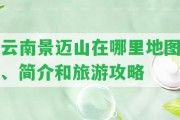 云南景迈山在哪里地图、简介和旅游攻略